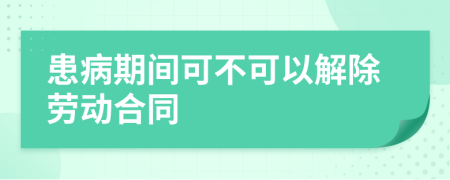 患病期间可不可以解除劳动合同